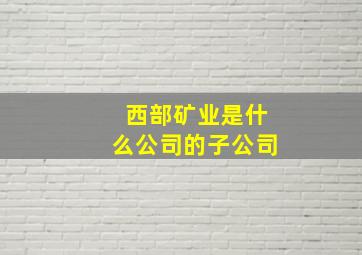 西部矿业是什么公司的子公司